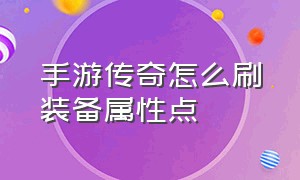 手游传奇怎么刷装备属性点